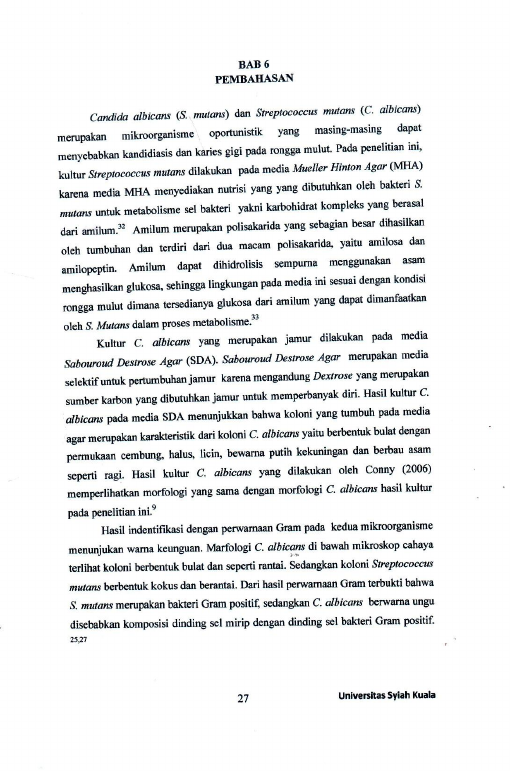 BAB 6
PEMBAHASAN

Candida albicans (S. mutans) dan Streptococcus mutans (C. albicans) merupakan mikroorganisme oportunistik yang masing-masing dapat menyebabkan kandidiasis dan karies gigi pada rongga mulut. Pada penelitian ini, kultur Streptococcus mutans dilakukan pada media Mueller Hinton Agar (MHA) karena media MHA menyediakan nutrisi yang yang dibutuhkan oleh bakteri S. mutans untuk metabolisme sel bakteri yakni karbohidrat kompleks yang berasal dari amilum.$^{32}$ Amilum merupakan polisakarida yang sebagian besar dihasilkan oleh tumbuhan dan terdiri dari dua macam polisakarida, yaitu amilosa dan amilopeptin. Amilum dapat dihidrolisis sempurna menggunakan asam menghasilkan glukosa, sehingga lingkungan pada media ini sesuai dengan kondisi rongga mulut dimana tersedianya glukosa dari amilum yang dapat dimanfaatkan oleh S. Mutans dalam proses metabolisme.$^{33}$

Kultur C. albicans yang merupakan jamur dilakukan pada media Sabouroud Destrose Agar (SDA). Sabouroud Destrose Agar merupakan media selektif untuk pertumbuhan jamur karena mengandung Dextrose yang merupakan sumber karbon yang dibutuhkan jamur untuk memperbanyak diri. Hasil kultur C. albicans pada media SDA menunjukkan bahwa koloni yang tumbuh pada media agar merupakan karakteristik dari koloni C. albicans yaitu berbentuk bulat dengan permukaan cembung, halus, licin, bewarna putih kekuningan dan berbau asam seperti ragi. Hasil kultur C. albicans yang dilakukan oleh Conny (2006) memperlihatkan morfologi yang sama dengan morfologi C. albicans hasil kultur pada penelitian ini.$^{9}$

Hasil indentifikasi dengan perwarnaan Gram pada kedua mikroorganisme menunjukan warna keunguan. Marfologi C. albicans di bawah mikroskop cahaya terlihat koloni berbentuk bulat dan seperti rantai. Sedangkan koloni Streptococcus mutans berbentuk kokus dan berantai. Dari hasil perwarnaan Gram terbukti bahwa S. mutans merupakan bakteri Gram positif, sedangkan C. albicans berwarna ungu disebabkan komposisi dinding sel mirip dengan dinding sel bakteri Gram positif.$^{25,27}$

27

Universitas Syiah Kuala